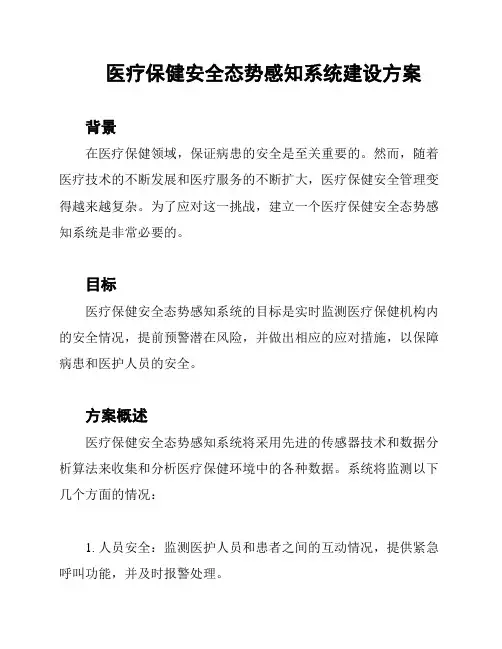 医疗保健安全态势感知系统建设方案

背景

在医疗保健领域，保证病患的安全是至关重要的。然而，随着医疗技术的不断发展和医疗服务的不断扩大，医疗保健安全管理变得越来越复杂。为了应对这一挑战，建立一个医疗保健安全态势感知系统是非常必要的。

目标

医疗保健安全态势感知系统的目标是实时监测医疗保健机构内的安全情况，提前预警潜在风险，并做出相应的应对措施，以保障病患和医护人员的安全。

方案概述

医疗保健安全态势感知系统将采用先进的传感器技术和数据分析算法来收集和分析医疗保健环境中的各种数据。系统将监测以下几个方面的情况：

1. 人员安全：监测医护人员和患者之间的互动情况，提供紧急呼叫功能，并及时报警处理。